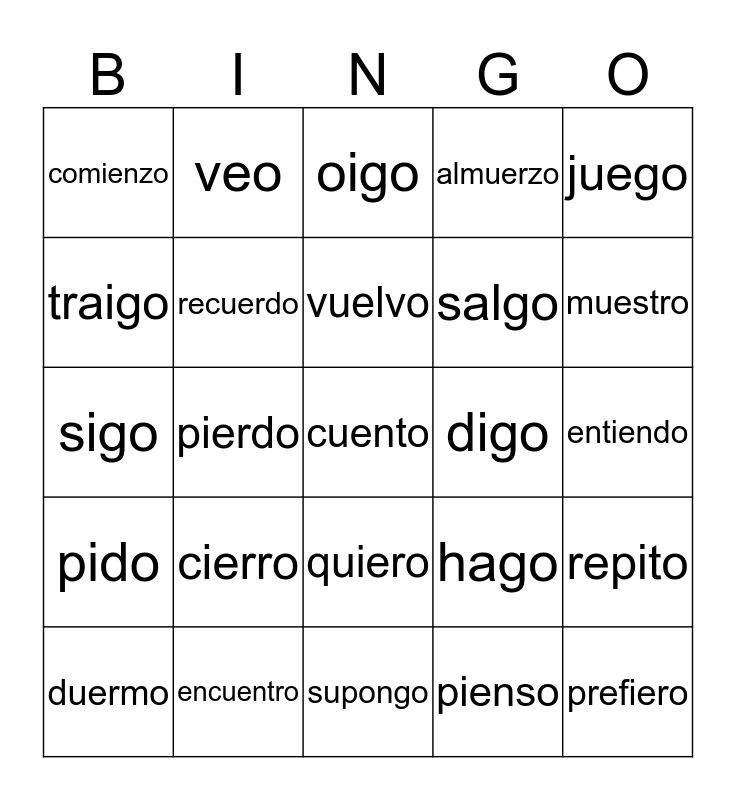 | B | I | N | G | O |
|---|---|---|---|---|
| comienzo | veo | oigo | almuerzo | juego |
| traigo | recuerdo | vuelvo | salgo | muestro |
| sigo | pierdo | cuento | digo | entiendo |
| pido | cierro | quiero | hago | repito |
| duermo | encuentro | supongo | pienso | prefiero |